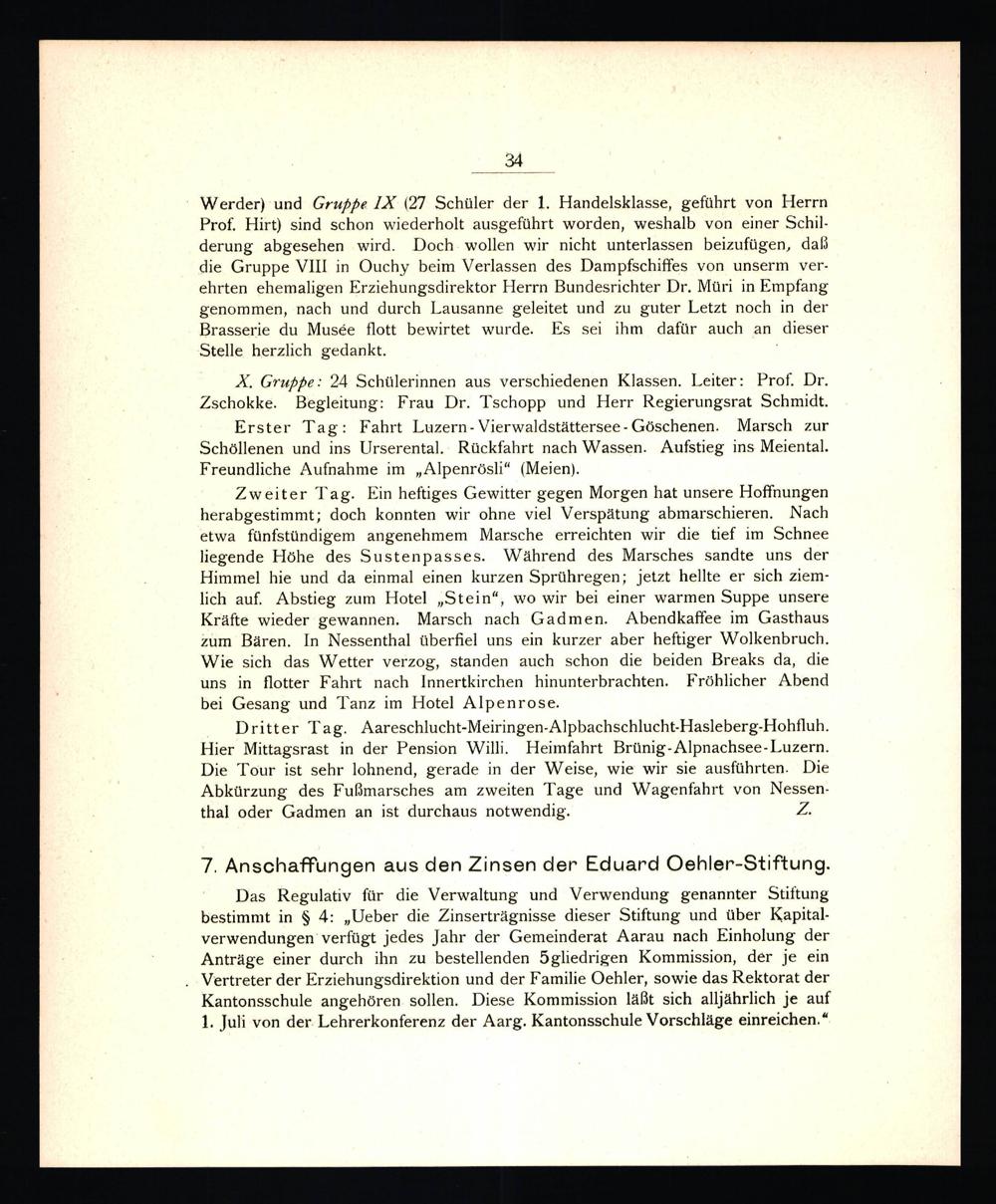 34

Werder) und Gruppe IX (27 Schüler der 1. Handelsklasse, geführt von Herrn Prof. Hirt) sind schon wiederholt ausgeführt worden, weshalb von einer Schilderung abgesehen wird. Doch wollen wir nicht unterlassen beizufügen, daß die Gruppe VIII in Ouchy beim Verlassen des Dampfschiffes von unserm verehrten ehemaligen Erziehungsdirektor Herrn Bundesrichter Dr. Müri in Empfang genommen, nach und durch Lausanne geleitet und zu guter Letzt noch in der Brasserie du Musée flott bewirtet wurde. Es sei ihm dafür auch an dieser Stelle herzlich gedankt.

X. Gruppe: 24 Schülerinnen aus verschiedenen Klassen. Leiter: Prof. Dr. Zschokke. Begleitung: Frau Dr. Tschopp und Herr Regierungsrat Schmidt.

Erster Tag: Fahrt Luzern-Vierwaldstättersee-Göschenen. Marsch zur Schöllenen und ins Urserental. Rückfahrt nach Wassen. Aufstieg ins Meiental. Freundliche Aufnahme im „Alpenrösli“ (Meien).

Zweiter Tag. Ein heftiges Gewitter gegen Morgen hat unsere Hoffnungen herabgestimmt; doch konnten wir ohne viel Verspätung abmarschieren. Nach etwa fünfstündigem angenehmem Marsche erreichten wir die tief im Schnee liegende Höhe des Sustenpasses. Während des Marsches sandte uns der Himmel hie und da einmal einen kurzen Sprühregen; jetzt hellte er sich ziemlich auf. Abstieg zum Hotel „Stein“, wo wir bei einer warmen Suppe unsere Kräfte wieder gewannen. Marsch nach Gadmen. Abendkaffee im Gasthaus zum Bären. In Nessenthal überfiel uns ein kurzer aber heftiger Wolkenbruch. Wie sich das Wetter verzog, standen auch schon die beiden Breaks da, die uns in flotter Fahrt nach Innertkirchen hinunterbrachten. Fröhlicher Abend bei Gesang und Tanz im Hotel Alpenrose.

Dritter Tag. Aareschlucht-Meiringen-Alpbachschlucht-Hasleberg-Hohfluh. Hier Mittagsrast in der Pension Willi. Heimfahrt Brünig-Alpnachsee-Luzern. Die Tour ist sehr lohnend, gerade in der Weise, wie wir sie ausführten. Die Abkürzung des Fußmarsches am zweiten Tage und Wagenfahrt von Nessenthal oder Gadmen an ist durchaus notwendig. Z.

7. Anschaffungen aus den Zinsen der Eduard Oehler-Stiftung.

Das Regulativ für die Verwaltung und Verwendung genannter Stiftung bestimmt in § 4: „Ueber die Zinserträgnisse dieser Stiftung und über Kapitalverwendungen verfügt jedes Jahr der Gemeinderat Aarau nach Einholung der Anträge einer durch ihn zu bestellenden 5gliedrigen Kommission, der je ein Vertreter der Erziehungsdirektion und der Familie Oehler, sowie das Rektorat der Kantonsschule angehören sollen. Diese Kommission läßt sich alljährlich je auf 1. Juli von der Lehrerkonferenz der Aarg. Kantonsschule Vorschläge einreichen.“